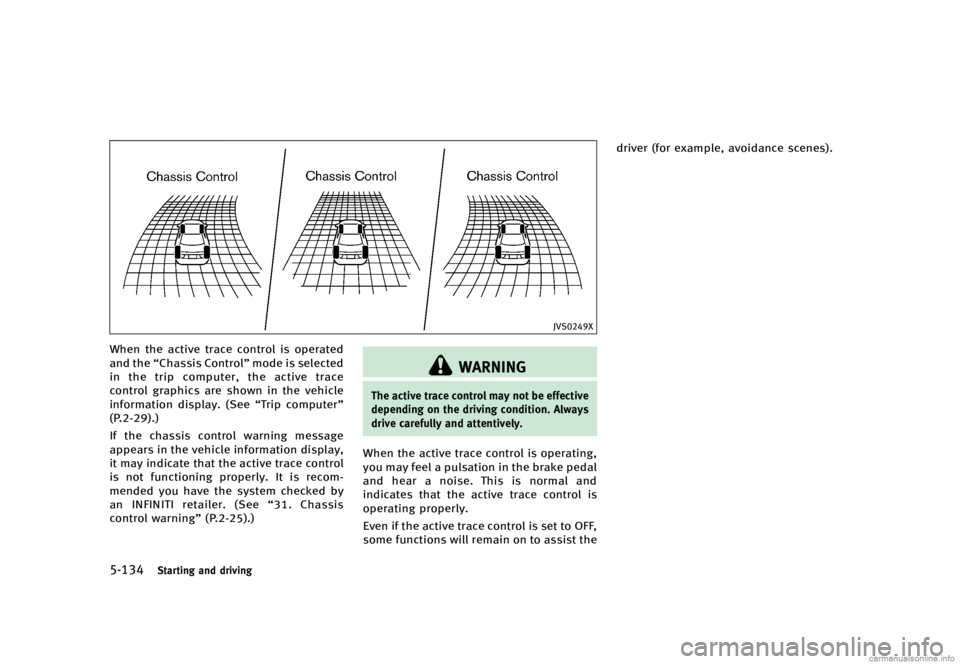 Chassis Control

Chassis Control

Chassis Control

JVS0249X

When the active trace control is operated and the “Chassis Control” mode is selected in the trip computer, the active trace control graphics are shown in the vehicle information display. (See “Trip computer” (P.2-29).)

If the chassis control warning message appears in the vehicle information display, it may indicate that the active trace control is not functioning properly. It is recommended you have the system checked by an INFINITI retailer. (See “31. Chassis control warning” (P.2-25).)

WARNING

The active trace control may not be effective depending on the driving condition. Always drive carefully and attentively.

When the active trace control is operating, you may feel a pulsation in the brake pedal and hear a noise. This is normal and indicates that the active trace control is operating properly.

Even if the active trace control is set to OFF, some functions will remain on to assist the driver (for example, avoidance scenes).

5-134 Starting and driving

carmanualsonline.info